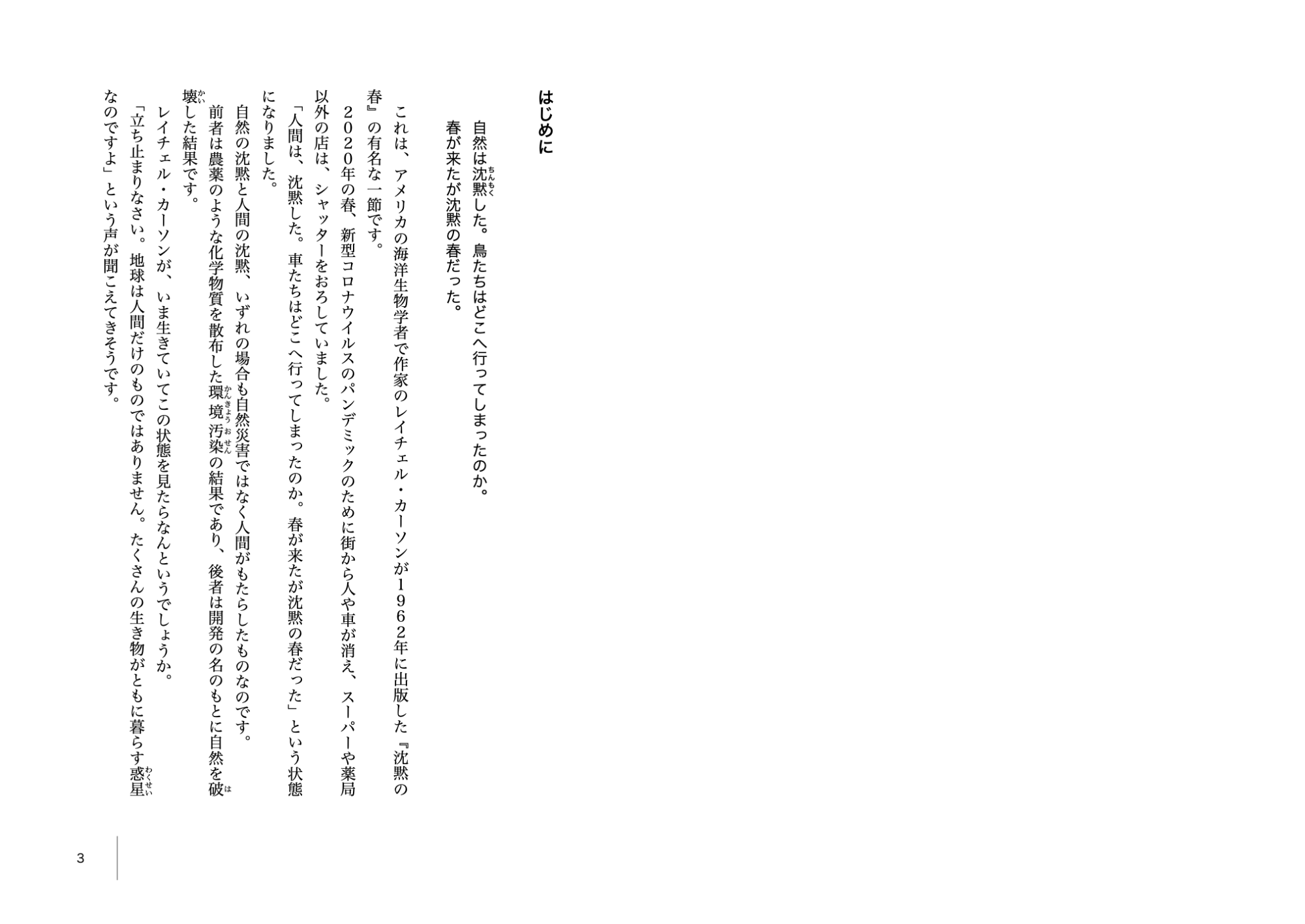 はじめに

自然は沈黙した。鳥たちはどこへ行ってしまったのか。
春が来たが沈黙の春だった。

これは、アメリカの海洋生物学者で作家のレイチェル・カーソンが1962年に出版した『沈黙の春』の有名な一節です。

2020年の春、新型コロナウイルスのパンデミックのために街から人や車が消え、スーパーや薬局以外の店は、シャッターをおろしていました。

「人間は、沈黙した。車たちはどこへ行ってしまったのか。春が来たが沈黙の春だった」という状態になりました。

自然の沈黙と人間の沈黙、いずれの場合も自然災害ではなく人間がもたらしたものなのです。

前者は農薬のような化学物質を散布した環境汚染の結果であり、後者は開発の名のもとに自然を破壊した結果です。

レイチェル・カーソンが、いま生きていてこの状態を見たらなんというでしょうか。

「立ち止まりなさい。地球は人間だけのものではありません。たくさんの生き物がともに暮らす惑星なのですよ」という声が聞こえてきそうです。

3